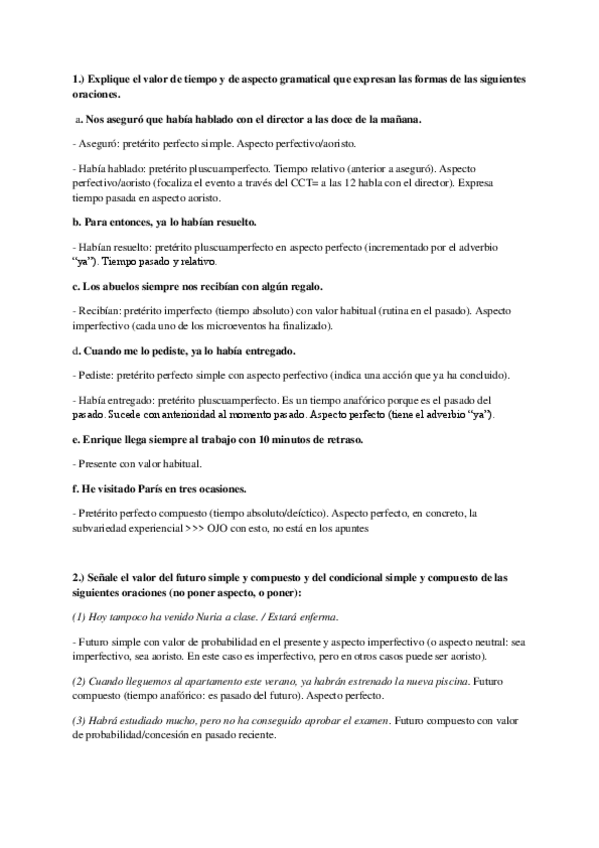 1.) Explique el valor de tiempo y de aspecto gramatical que expresan las formas de las siguientes oraciones.

a. Nos aseguró que había hablado con el director a las doce de la mañana.

- Aseguró: pretérito perfecto simple. Aspecto perfectivo/aoristo.

- Había hablado: pretérito pluscuamperfecto. Tiempo relativo (anterior a aseguró). Aspecto perfectivo/aoristo (focaliza el evento a través del CCT= a las 12 habla con el director). Expresa tiempo pasada en aspecto aoristo.

b. Para entonces, ya lo habían resuelto.

- Habían resuelto: pretérito pluscuamperfecto en aspecto perfecto (incrementado por el adverbio "ya"). Tiempo pasado y relativo.

c. Los abuelos siempre nos recibían con algún regalo.

- Recibían: pretérito imperfecto (tiempo absoluto) con valor habitual (rutina en el pasado). Aspecto imperfectivo (cada uno de los microeventos ha finalizado).

d. Cuando me lo pediste, ya lo había entregado.

- Pediste: pretérito perfecto simple con aspecto perfectivo (indica una acción que ya ha concluido).

- Había entregado: pretérito pluscuamperfecto. Es un tiempo anafórico porque es el pasado del pasado. Sucede con anterioridad al momento pasado. Aspecto perfecto (tiene el adverbio "ya").

e. Enrique llega siempre al trabajo con 10 minutos de retraso.

- Presente con valor habitual.

f. He visitado París en tres ocasiones.

- Pretérito perfecto compuesto (tiempo absoluto/deíctico). Aspecto perfecto, en concreto, la subvariedad experiencial >>> OJO con esto, no está en los apuntes

2.) Señale el valor del futuro simple y compuesto y del condicional simple y compuesto de las siguientes oraciones (no poner aspecto, o poner):

(1) Hoy tampoco ha venido Nuria a clase. / Estará enferma.

- Futuro simple con valor de probabilidad en el presente y aspecto imperfectivo (o aspecto neutral: sea imperfectivo, sea aoristo. En este caso es imperfectivo, pero en otros casos puede ser aoristo).

(2) Cuando lleguemos al apartamento este verano, ya habrán estrenado la nueva piscina. Futuro compuesto (tiempo anafórico: es pasado del futuro). Aspecto perfecto.

(3) Habrá estudiado mucho, pero no ha conseguido aprobar el examen. Futuro compuesto con valor de probabilidad/concesión en pasado reciente.